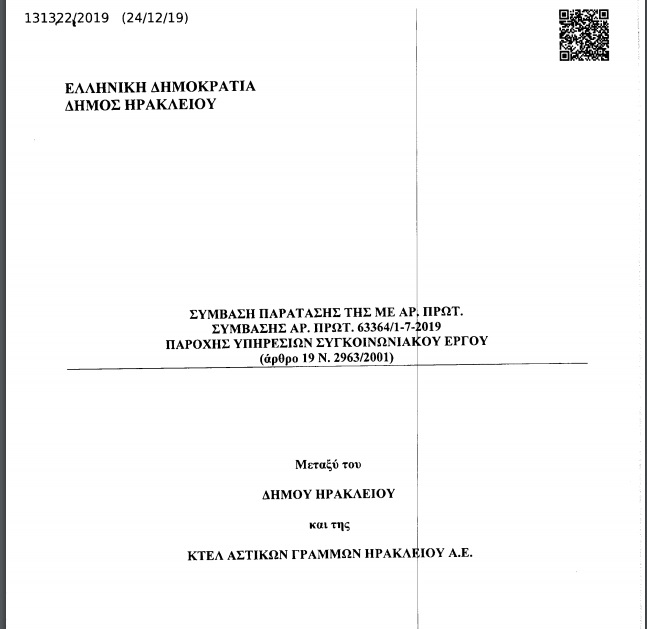 131322/2019 (24/12/19)

ΕΛΛΗΝΙΚΗ ΔΗΜΟΚΡΑΤΙΑ
ΔΗΜΟΣ ΗΡΑΚΛΕΙΟΥ

ΣΥΜΒΑΣΗ ΠΑΡΑΤΑΣΗΣ ΤΗΣ ΜΕ ΑΡ. ΠΡΩΤ.
ΣΥΜΒΑΣΗΣ ΑΡ. ΠΡΩΤ. 63364/1-7-2019
ΠΑΡΟΧΗΣ ΥΠΗΡΕΣΙΩΝ ΣΥΓΚΟΙΝΩΝΙΑΚΟΥ ΕΡΓΟΥ
(άρθρο 19 Ν. 2963/2001)

Μεταξύ του

ΔΗΜΟΥ ΗΡΑΚΛΕΙΟΥ

και της

ΚΤΕΛ ΑΣΤΙΚΩΝ ΓΡΑΜΜΩΝ ΗΡΑΚΛΕΙΟΥ Α.Ε.